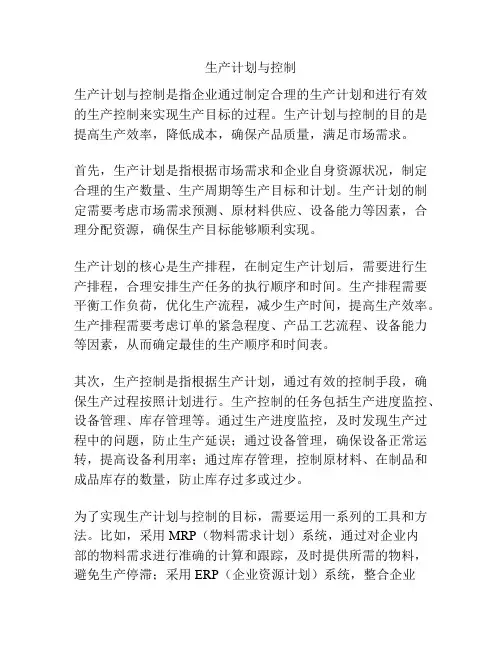 生产计划与控制

生产计划与控制是指企业通过制定合理的生产计划和进行有效的生产控制来实现生产目标的过程。生产计划与控制的目的是提高生产效率，降低成本，确保产品质量，满足市场需求。

首先，生产计划是指根据市场需求和企业自身资源状况，制定合理的生产数量、生产周期等生产目标和计划。生产计划的制定需要考虑市场需求预测、原材料供应、设备能力等因素，合理分配资源，确保生产目标能够顺利实现。

生产计划的核心是生产排程，在制定生产计划后，需要进行生产排程，合理安排生产任务的执行顺序和时间。生产排程需要平衡工作负荷，优化生产流程，减少生产时间，提高生产效率。生产排程需要考虑订单的紧急程度、产品工艺流程、设备能力等因素，从而确定最佳的生产顺序和时间表。

其次，生产控制是指根据生产计划，通过有效的控制手段，确保生产过程按照计划进行。生产控制的任务包括生产进度监控、设备管理、库存管理等。通过生产进度监控，及时发现生产过程中的问题，防止生产延误；通过设备管理，确保设备正常运转，提高设备利用率；通过库存管理，控制原材料、在制品和成品库存的数量，防止库存过多或过少。

为了实现生产计划与控制的目标，需要运用一系列的工具和方法。比如，采用 MRP（物料需求计划）系统，通过对企业内部的物料需求进行准确的计算和跟踪，及时提供所需的物料，避免生产停滞；采用 ERP（企业资源计划）系统，整合企业